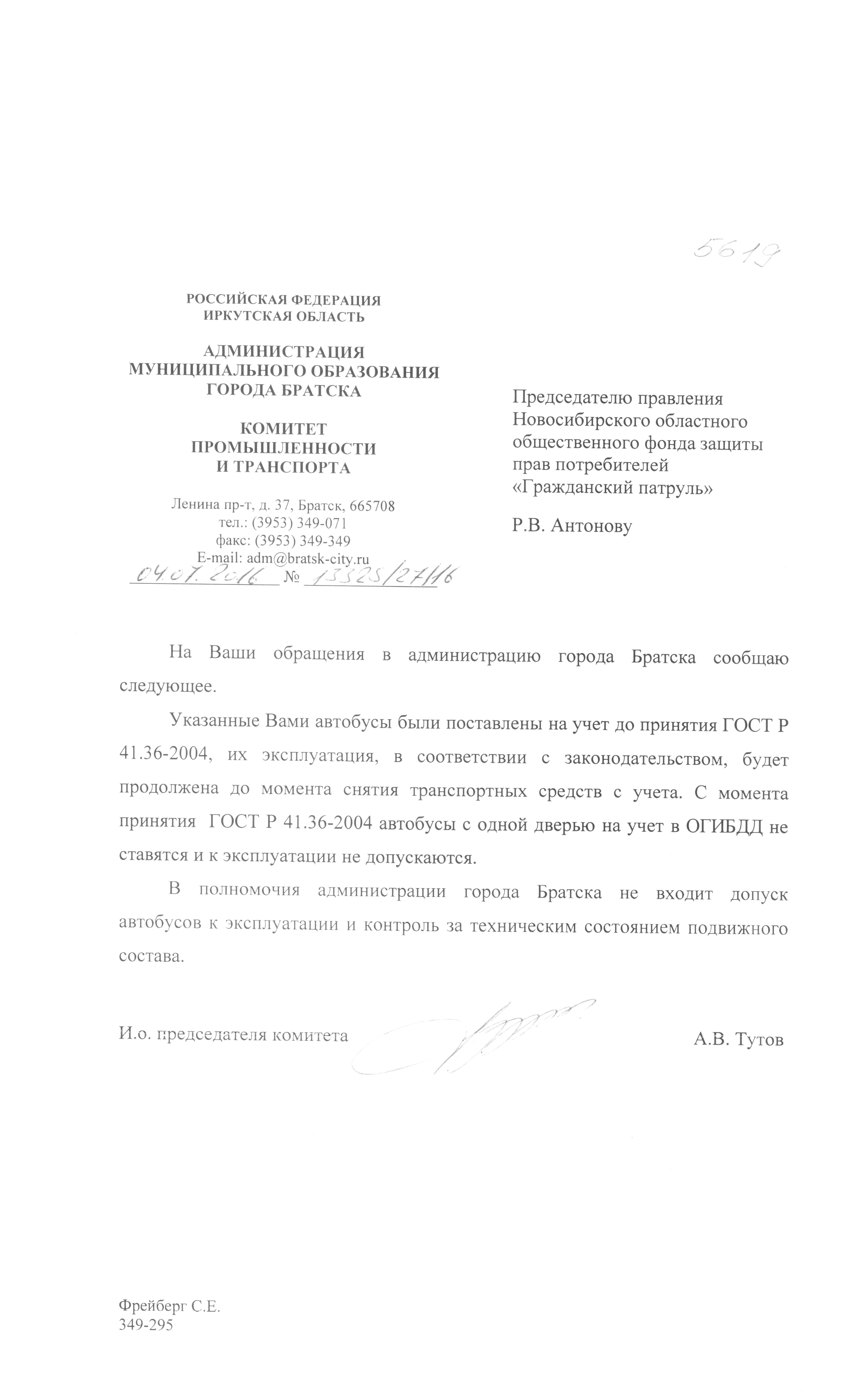 5619

РОССИЙСКАЯ ФЕДЕРАЦИЯ
ИРКУТСКАЯ ОБЛАСТЬ

АДМИНИСТРАЦИЯ
МУНИЦИПАЛЬНОГО ОБРАЗОВАНИЯ
ГОРОДА БРАТСКА

КОМИТЕТ
ПРОМЫШЛЕННОСТИ
И ТРАНСПОРТА

Ленина пр-т, д. 37, Братск, 665708
тел.: (3953) 349-071
факс: (3953) 349-349
E-mail: adm@bratsk-city.ru
04.07.2016 № 13325/27/16

Председателю правления
Новосибирского областного
общественного фонда защиты
прав потребителей
«Гражданский патруль»

Р.В. Антонову

На Ваши обращения в администрацию города Братска сообщаю следующее.

Указанные Вами автобусы были поставлены на учет до принятия ГОСТ Р 41.36-2004, их эксплуатация, в соответствии с законодательством, будет продолжена до момента снятия транспортных средств с учета. С момента принятия ГОСТ Р 41.36-2004 автобусы с одной дверью на учет в ОГИБДД не ставятся и к эксплуатации не допускаются.

В полномочия администрации города Братска не входит допуск автобусов к эксплуатации и контроль за техническим состоянием подвижного состава.

И.о. председателя комитета А.В. Тутов

Фрейберг С.Е.
349-295